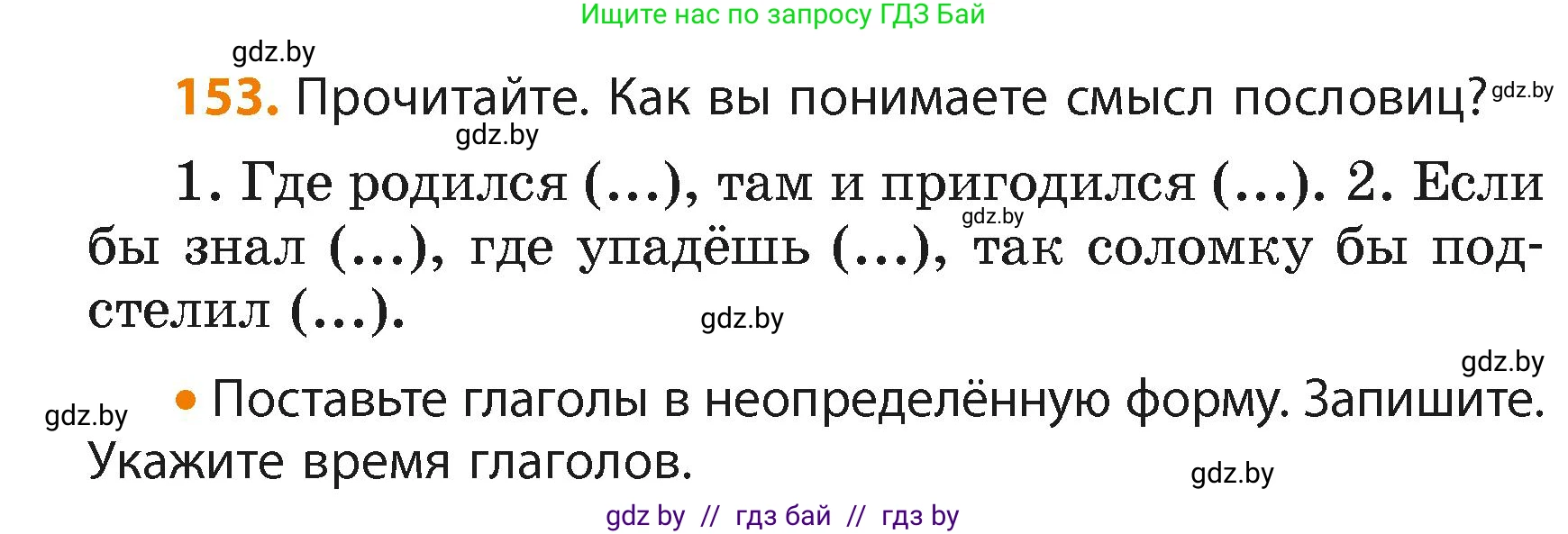 Ищите нас по запросу ГДЗ Бай

gdz.by

153. Прочитайте. Как вы понимаете смысл пословиц? gdz.by

gdz.by

1. Где родился (...), там и пригодился (...). 2. Если бы знал (...), где упадёшь (...), так соломку бы подстелил (...). gdz.by

gdz.by

gdz.by

gdz.by

• Поставьте глаголы в неопределённую форму. Запишите. Укажите время глаголов.

gdz.by

gdz by // гдз бай // гдз by